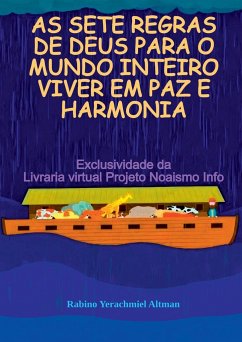 AS SETE REGRAS DE DEUS PARA O MUNDO INTEIRO VIVER EM PAZ E HARMONIA

Exclusividade da
Livraria virtual Projeto Noaismo Info

Rabino Yerachmiel Altman